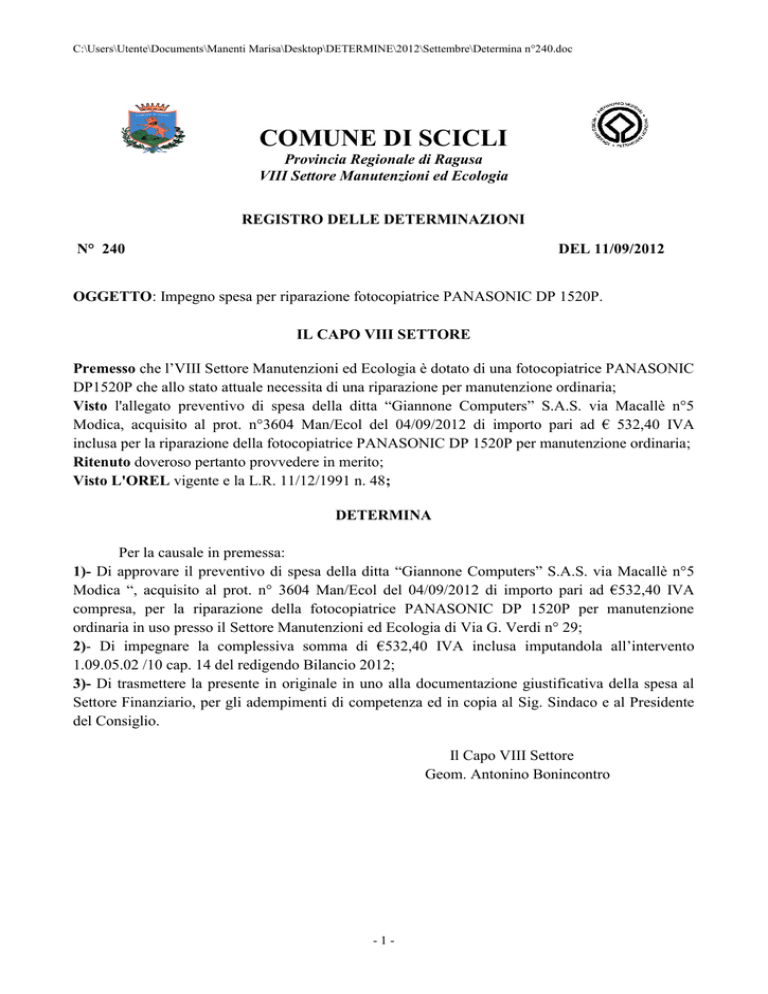 C:\Users\Utente\Documents\Manenti Marisa\Desktop\DETERMINE\2012\Settembre\Determina n°240.doc

COMUNE DI SCICLI
Provincia Regionale di Ragusa
VIII Settore Manutenzioni ed Ecologia

REGISTRO DELLE DETERMINAZIONI

N° 240 DEL 11/09/2012

OGGETTO: Impegno spesa per riparazione fotocopiatrice PANASONIC DP 1520P.

IL CAPO VIII SETTORE

Premesso che l'VIII Settore Manutenzioni ed Ecologia è dotato di una fotocopiatrice PANASONIC DP1520P che allo stato attuale necessita di una riparazione per manutenzione ordinaria;
Visto l'allegato preventivo di spesa della ditta "Giannone Computers" S.A.S. via Macallè n°5 Modica, acquisito al prot. n°3604 Man/Ecol del 04/09/2012 di importo pari ad € 532,40 IVA inclusa per la riparazione della fotocopiatrice PANASONIC DP 1520P per manutenzione ordinaria;
Ritenuto doveroso pertanto provvedere in merito;
Visto L'OREL vigente e la L.R. 11/12/1991 n. 48;

DETERMINA

Per la causale in premessa:
1)- Di approvare il preventivo di spesa della ditta "Giannone Computers" S.A.S. via Macallè n°5 Modica ", acquisito al prot. n° 3604 Man/Ecol del 04/09/2012 di importo pari ad €532,40 IVA compresa, per la riparazione della fotocopiatrice PANASONIC DP 1520P per manutenzione ordinaria in uso presso il Settore Manutenzioni ed Ecologia di Via G. Verdi n° 29;
2)- Di impegnare la complessiva somma di €532,40 IVA inclusa imputandola all'intervento 1.09.05.02 /10 cap. 14 del redigendo Bilancio 2012;
3)- Di trasmettere la presente in originale in uno alla documentazione giustificativa della spesa al Settore Finanziario, per gli adempimenti di competenza ed in copia al Sig. Sindaco e al Presidente del Consiglio.

Il Capo VIII Settore
Geom. Antonino Bonincontro

- 1 -